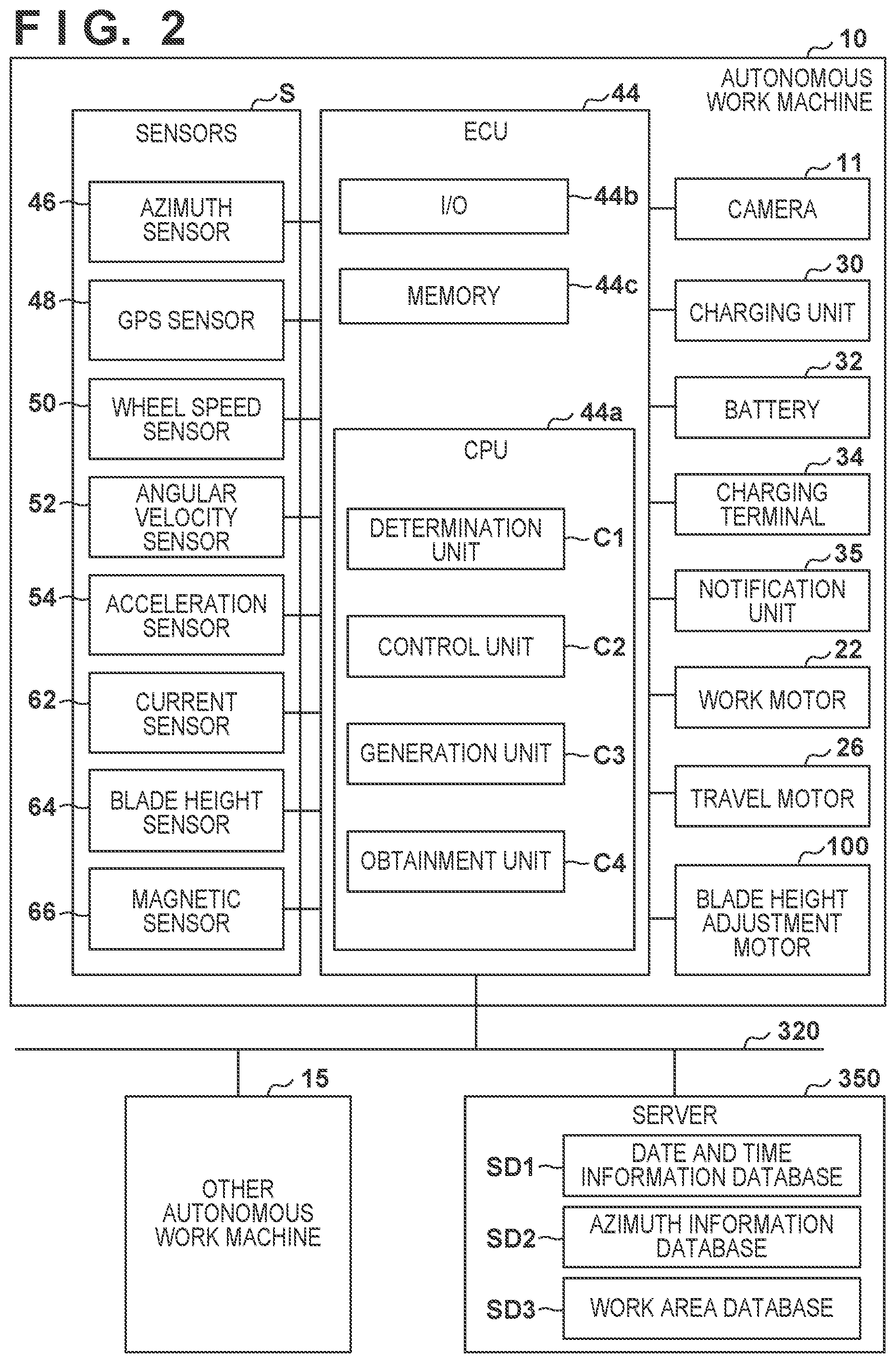 FIG. 2

10
AUTONOMOUS WORK MACHINE

S
SENSORS

46 AZIMUTH SENSOR
48 GPS SENSOR
50 WHEEL SPEED SENSOR
52 ANGULAR VELOCITY SENSOR
54 ACCELERATION SENSOR
62 CURRENT SENSOR
64 BLADE HEIGHT SENSOR
66 MAGNETIC SENSOR

44
ECU

I/O 44b
MEMORY 44c

44a
CPU

DETERMINATION UNIT C1
CONTROL UNIT C2
GENERATION UNIT C3
OBTAINMENT UNIT C4

11 CAMERA
30 CHARGING UNIT
32 BATTERY
34 CHARGING TERMINAL
35 NOTIFICATION UNIT
22 WORK MOTOR
26 TRAVEL MOTOR
100 BLADE HEIGHT ADJUSTMENT MOTOR

320

15
OTHER AUTONOMOUS WORK MACHINE

350
SERVER
SD1 DATE AND TIME INFORMATION DATABASE
SD2 AZIMUTH INFORMATION DATABASE
SD3 WORK AREA DATABASE